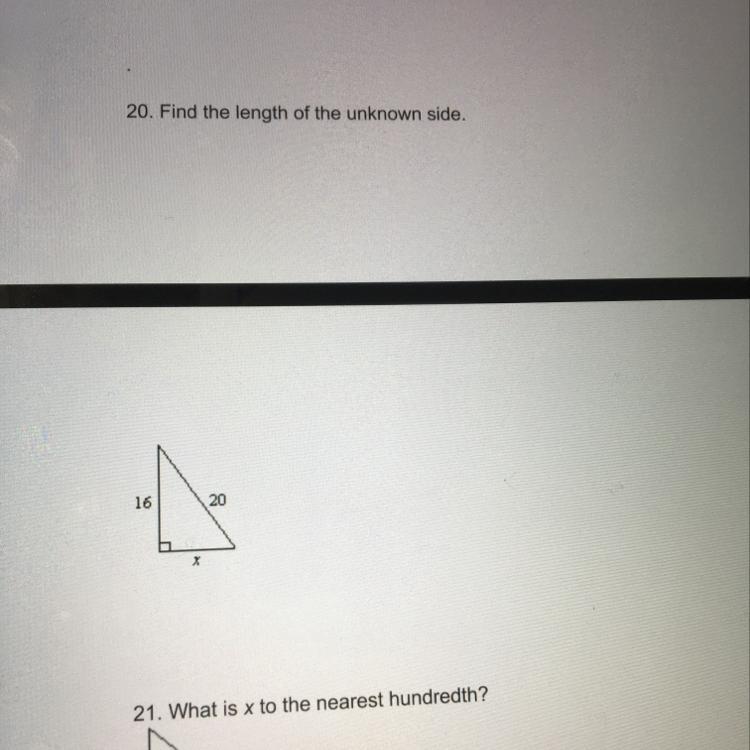 20. Find the length of the unknown side.

16

20

x

21. What is x to the nearest hundredth?